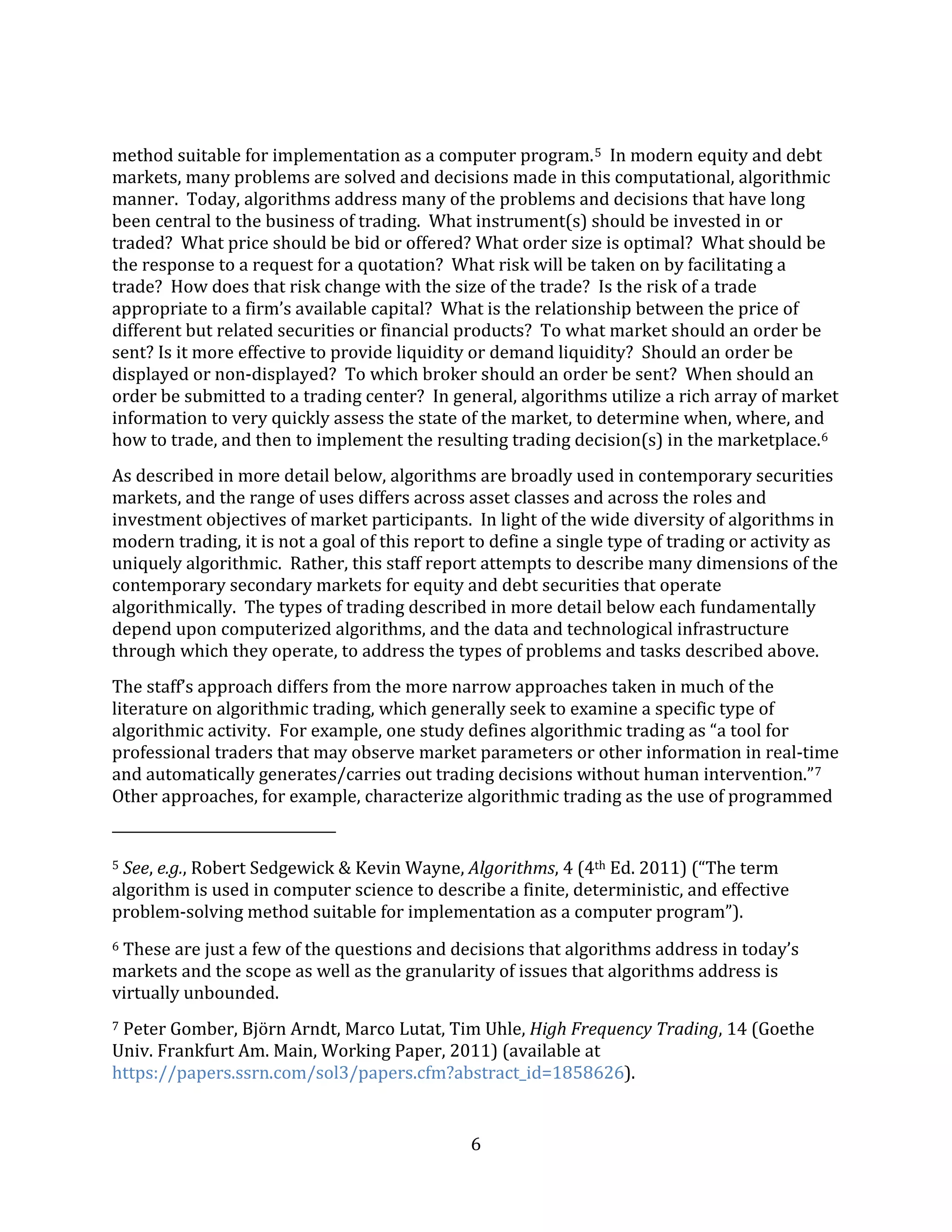 method suitable for implementation as a computer program.$^5$ In modern equity and debt markets, many problems are solved and decisions made in this computational, algorithmic manner. Today, algorithms address many of the problems and decisions that have long been central to the business of trading. What instrument(s) should be invested in or traded? What price should be bid or offered? What order size is optimal? What should be the response to a request for a quotation? What risk will be taken on by facilitating a trade? How does that risk change with the size of the trade? Is the risk of a trade appropriate to a firm's available capital? What is the relationship between the price of different but related securities or financial products? To what market should an order be sent? Is it more effective to provide liquidity or demand liquidity? Should an order be displayed or non-displayed? To which broker should an order be sent? When should an order be submitted to a trading center? In general, algorithms utilize a rich array of market information to very quickly assess the state of the market, to determine when, where, and how to trade, and then to implement the resulting trading decision(s) in the marketplace.$^6$

As described in more detail below, algorithms are broadly used in contemporary securities markets, and the range of uses differs across asset classes and across the roles and investment objectives of market participants. In light of the wide diversity of algorithms in modern trading, it is not a goal of this report to define a single type of trading or activity as uniquely algorithmic. Rather, this staff report attempts to describe many dimensions of the contemporary secondary markets for equity and debt securities that operate algorithmically. The types of trading described in more detail below each fundamentally depend upon computerized algorithms, and the data and technological infrastructure through which they operate, to address the types of problems and tasks described above.

The staff's approach differs from the more narrow approaches taken in much of the literature on algorithmic trading, which generally seek to examine a specific type of algorithmic activity. For example, one study defines algorithmic trading as "a tool for professional traders that may observe market parameters or other information in real-time and automatically generates/carries out trading decisions without human intervention."$^7$ Other approaches, for example, characterize algorithmic trading as the use of programmed

$^5$ See, e.g., Robert Sedgewick & Kevin Wayne, Algorithms, 4 (4$^{th}$ Ed. 2011) ("The term algorithm is used in computer science to describe a finite, deterministic, and effective problem-solving method suitable for implementation as a computer program").

$^6$ These are just a few of the questions and decisions that algorithms address in today's markets and the scope as well as the granularity of issues that algorithms address is virtually unbounded.

$^7$ Peter Gomber, Björn Arndt, Marco Lutat, Tim Uhle, High Frequency Trading, 14 (Goethe Univ. Frankfurt Am. Main, Working Paper, 2011) (available at https://papers.ssrn.com/sol3/papers.cfm?abstract_id=1858626).

6